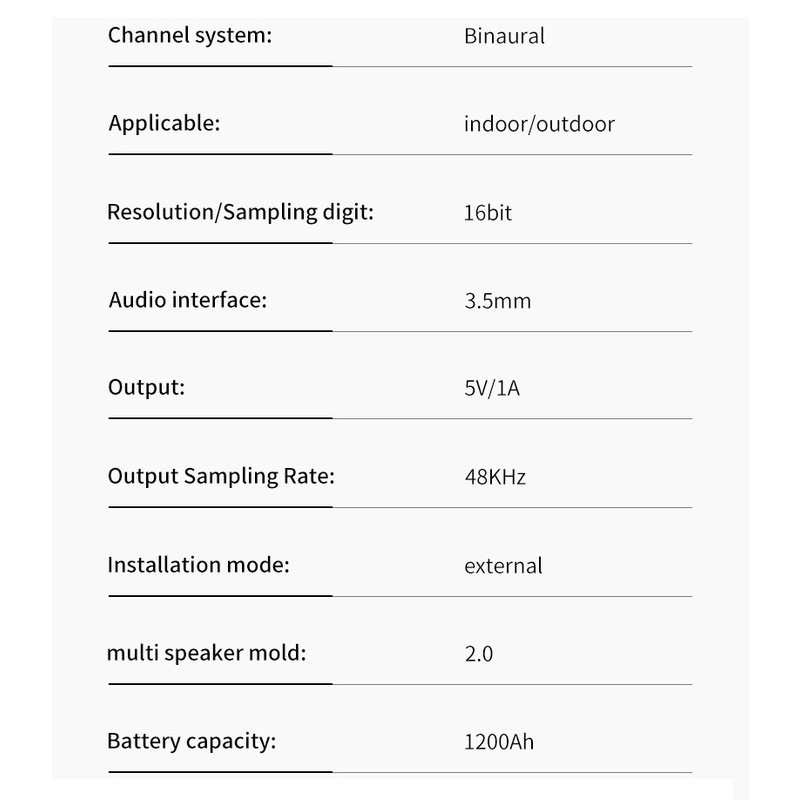 | Channel system: | Binaural |
|---|---|
| Applicable: | indoor/outdoor |
| Resolution/Sampling digit: | 16bit |
| Audio interface: | 3.5mm |
| Output: | 5V/1A |
| Output Sampling Rate: | 48KHz |
| Installation mode: | external |
| multi speaker mold: | 2.0 |
| Battery capacity: | 1200Ah |